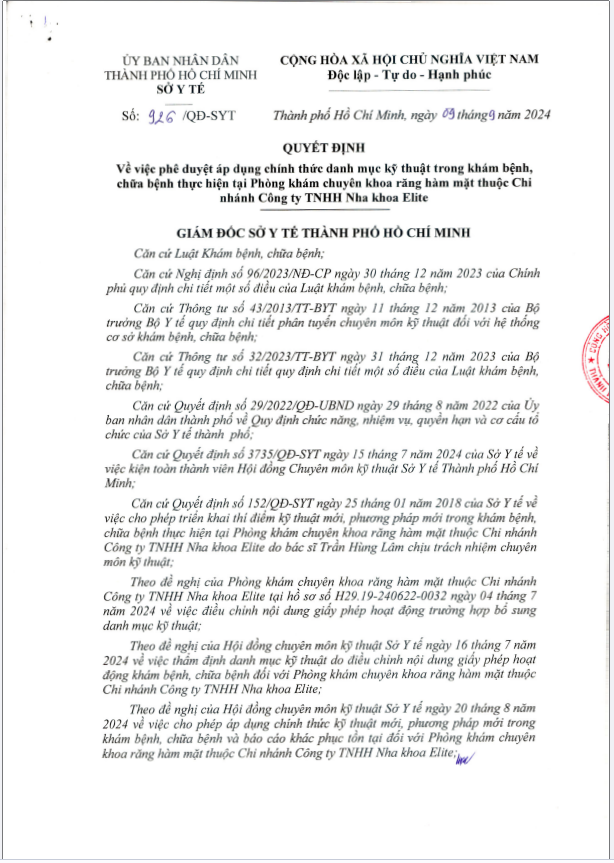 ỦY BAN NHÂN DÂN
THÀNH PHỐ HỒ CHÍ MINH
SỞ Y TẾ

CỘNG HÒA XÃ HỘI CHỦ NGHĨA VIỆT NAM
Độc lập - Tự do - Hạnh phúc

Số: 926 /QĐ-SYT

Thành phố Hồ Chí Minh, ngày 09 tháng 9 năm 2024

QUYẾT ĐỊNH
Về việc phê duyệt áp dụng chính thức danh mục kỹ thuật trong khám bệnh, chữa bệnh thực hiện tại Phòng khám chuyên khoa răng hàm mặt thuộc Chi nhánh Công ty TNHH Nha khoa Elite

GIÁM ĐỐC SỞ Y TẾ THÀNH PHỐ HỒ CHÍ MINH

Căn cứ Luật Khám bệnh, chữa bệnh;

Căn cứ Nghị định số 96/2023/NĐ-CP ngày 30 tháng 12 năm 2023 của Chính phủ quy định chi tiết một số điều của Luật khám bệnh, chữa bệnh;

Căn cứ Thông tư số 43/2013/TT-BYT ngày 11 tháng 12 năm 2013 của Bộ trưởng Bộ Y tế quy định chi tiết phân tuyến chuyên môn kỹ thuật đối với hệ thống cơ sở khám bệnh, chữa bệnh;

Căn cứ Thông tư số 32/2023/TT-BYT ngày 31 tháng 12 năm 2023 của Bộ trưởng Bộ Y tế quy định chi tiết quy định chi tiết một số điều của Luật khám bệnh, chữa bệnh;

Căn cứ Quyết định số 29/2022/QĐ-UBND ngày 29 tháng 8 năm 2022 của Ủy ban nhân dân thành phố về Quy định chức năng, nhiệm vụ, quyền hạn và cơ cấu tổ chức của Sở Y tế thành phố;

Căn cứ Quyết định số 3735/QĐ-SYT ngày 15 tháng 7 năm 2024 của Sở Y tế về việc kiện toàn thành viên Hội đồng Chuyên môn kỹ thuật Sở Y tế Thành phố Hồ Chí Minh;

Căn cứ Quyết định số 152/QĐ-SYT ngày 25 tháng 01 năm 2018 của Sở Y tế về việc cho phép triển khai thí điểm kỹ thuật mới, phương pháp mới trong khám bệnh, chữa bệnh thực hiện tại Phòng khám chuyên khoa răng hàm mặt thuộc Chi nhánh Công ty TNHH Nha khoa Elite do bác sĩ Trần Hùng Lâm chịu trách nhiệm chuyên môn kỹ thuật;

Theo đề nghị của Phòng khám chuyên khoa răng hàm mặt thuộc Chi nhánh Công ty TNHH Nha khoa Elite tại hồ sơ số H29.19-240622-0032 ngày 04 tháng 7 năm 2024 về việc điều chỉnh nội dung giấy phép hoạt động trường hợp bổ sung danh mục kỹ thuật;

Theo đề nghị của Hội đồng chuyên môn kỹ thuật Sở Y tế ngày 16 tháng 7 năm 2024 về việc thẩm định danh mục kỹ thuật do điều chỉnh nội dung giấy phép hoạt động khám bệnh, chữa bệnh đối với Phòng khám chuyên khoa răng hàm mặt thuộc Chi nhánh Công ty TNHH Nha khoa Elite;

Theo đề nghị của Hội đồng chuyên môn kỹ thuật Sở Y tế ngày 20 tháng 8 năm 2024 về việc cho phép áp dụng chính thức kỹ thuật mới, phương pháp mới trong khám bệnh, chữa bệnh và báo cáo khắc phục tồn tại đối với Phòng khám chuyên khoa răng hàm mặt thuộc Chi nhánh Công ty TNHH Nha khoa Elite;